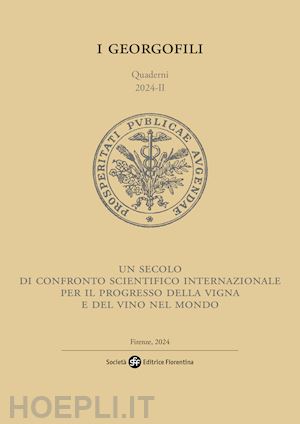 I GEORGOFILI

Quaderni
2024-II

PROSPERITATI PVBLICAE AVGENDAE

UN SECOLO
DI CONFRONTO SCIENTIFICO INTERNAZIONALE
PER IL PROGRESSO DELLA VIGNA
E DEL VINO NEL MONDO

Firenze, 2024

Società sef Editrice Fiorentina

HOEPLI.IT